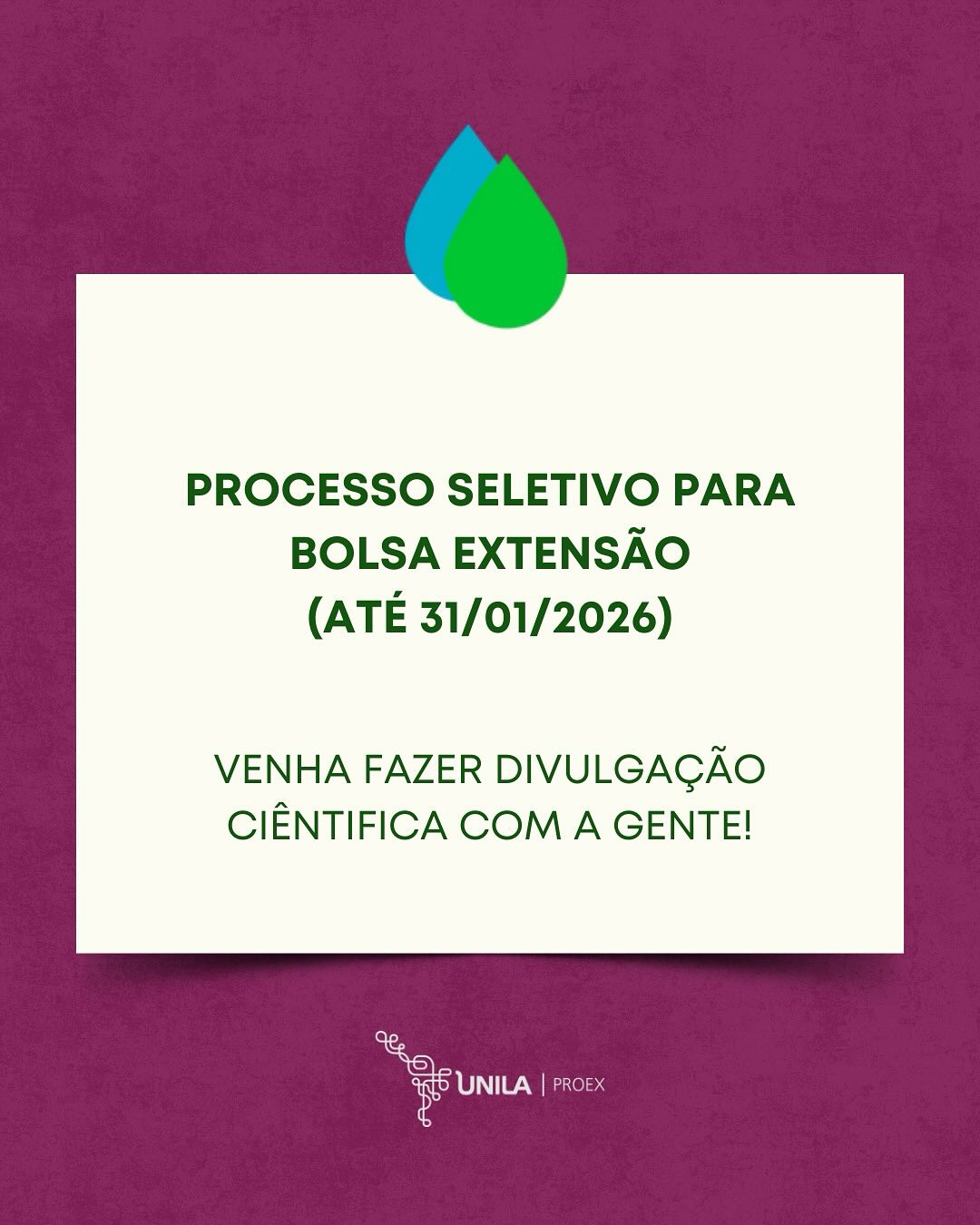 PROCESSO SELETIVO PARA BOLSA EXTENSÃO (ATÉ 31/01/2026)

VENHA FAZER DIVULGAÇÃO CIÊNTIFICA COM A GENTE!

UNILA | PROEX